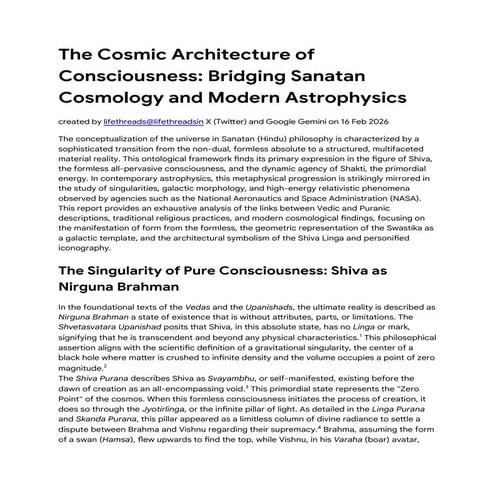 The Cosmic Architecture of Consciousness: Bridging Sanatan Cosmology and Modern Astrophysics

created by lifethreads@lifethreadsin X (Twitter) and Google Gemini on 16 Feb 2026

The conceptualization of the universe in Sanatan (Hindu) philosophy is characterized by a sophisticated transition from the non-dual, formless absolute to a structured, multifaceted material reality. This ontological framework finds its primary expression in the figure of Shiva, the formless all-pervasive consciousness, and the dynamic agency of Shakti, the primordial energy. In contemporary astrophysics, this metaphysical progression is strikingly mirrored in the study of singularities, galactic morphology, and high-energy relativistic phenomena observed by agencies such as the National Aeronautics and Space Administration (NASA). This report provides an exhaustive analysis of the links between Vedic and Puranic descriptions, traditional religious practices, and modern cosmological findings, focusing on the manifestation of form from the formless, the geometric representation of the Swastika as a galactic template, and the architectural symbolism of the Shiva Linga and personified iconography.

The Singularity of Pure Consciousness: Shiva as Nirguna Brahman

In the foundational texts of the Vedas and the Upanishads, the ultimate reality is described as Nirguna Brahman a state of existence that is without attributes, parts, or limitations. The Shvetasvatara Upanishad posits that Shiva, in this absolute state, has no Linga or mark, signifying that he is transcendent and beyond any physical characteristics.$^{1}$ This philosophical assertion aligns with the scientific definition of a gravitational singularity, the center of a black hole where matter is crushed to infinite density and the volume occupies a point of zero magnitude.$^{2}$

The Shiva Purana describes Shiva as Svayambhu, or self-manifested, existing before the dawn of creation as an all-encompassing void.$^{3}$ This primordial state represents the "Zero Point" of the cosmos. When this formless consciousness initiates the process of creation, it does so through the Jyotirlinga, or the infinite pillar of light. As detailed in the Linga Purana and Skanda Purana, this pillar appeared as a limitless column of divine radiance to settle a dispute between Brahma and Vishnu regarding their supremacy.$^{4}$ Brahma, assuming the form of a swan (Hamsa), flew upwards to find the top, while Vishnu, in his Varaha (boar) avatar,